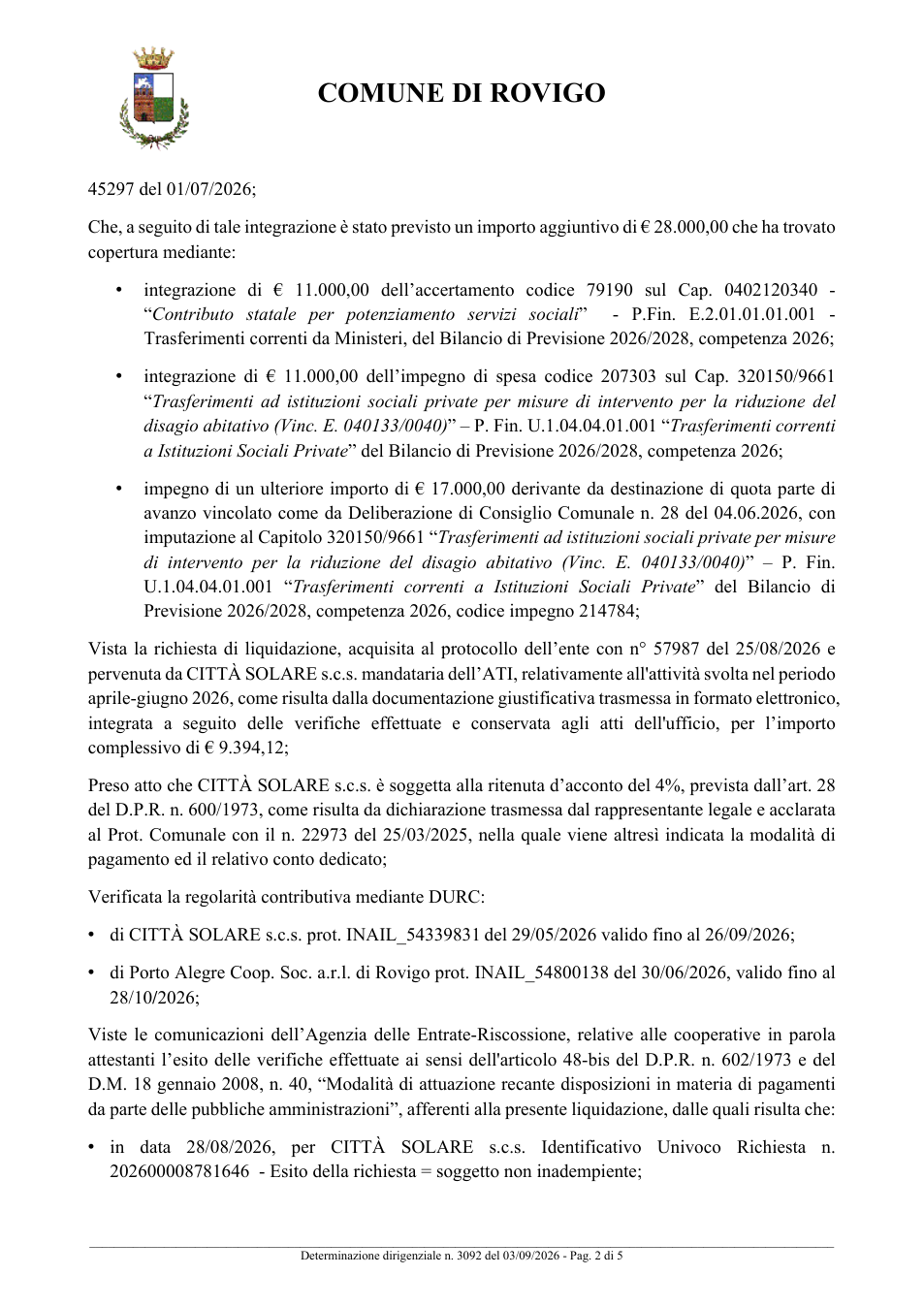 COMUNE DI ROVIGO

45297 del 01/07/2026;

Che, a seguito di tale integrazione è stato previsto un importo aggiuntivo di € 28.000,00 che ha trovato copertura mediante:

• integrazione di € 11.000,00 dell'accertamento codice 79190 sul Cap. 0402120340 - "Contributo statale per potenziamento servizi sociali" - P.Fin. E.2.01.01.01.001 - Trasferimenti correnti da Ministeri, del Bilancio di Previsione 2026/2028, competenza 2026;

• integrazione di € 11.000,00 dell'impegno di spesa codice 207303 sul Cap. 320150/9661 "Trasferimenti ad istituzioni sociali private per misure di intervento per la riduzione del disagio abitativo (Vinc. E. 040133/0040)" – P. Fin. U.1.04.04.01.001 "Trasferimenti correnti a Istituzioni Sociali Private" del Bilancio di Previsione 2026/2028, competenza 2026;

• impegno di un ulteriore importo di € 17.000,00 derivante da destinazione di quota parte di avanzo vincolato come da Deliberazione di Consiglio Comunale n. 28 del 04.06.2026, con imputazione al Capitolo 320150/9661 "Trasferimenti ad istituzioni sociali private per misure di intervento per la riduzione del disagio abitativo (Vinc. E. 040133/0040)" – P. Fin. U.1.04.04.01.001 "Trasferimenti correnti a Istituzioni Sociali Private" del Bilancio di Previsione 2026/2028, competenza 2026, codice impegno 214784;

Vista la richiesta di liquidazione, acquisita al protocollo dell'ente con n° 57987 del 25/08/2026 e pervenuta da CITTÀ SOLARE s.c.s. mandataria dell'ATI, relativamente all'attività svolta nel periodo aprile-giugno 2026, come risulta dalla documentazione giustificativa trasmessa in formato elettronico, integrata a seguito delle verifiche effettuate e conservata agli atti dell'ufficio, per l'importo complessivo di € 9.394,12;

Preso atto che CITTÀ SOLARE s.c.s. è soggetta alla ritenuta d'acconto del 4%, prevista dall'art. 28 del D.P.R. n. 600/1973, come risulta da dichiarazione trasmessa dal rappresentante legale e acclarata al Prot. Comunale con il n. 22973 del 25/03/2025, nella quale viene altresì indicata la modalità di pagamento ed il relativo conto dedicato;

Verificata la regolarità contributiva mediante DURC:

• di CITTÀ SOLARE s.c.s. prot. INAIL_54339831 del 29/05/2026 valido fino al 26/09/2026;

• di Porto Alegre Coop. Soc. a.r.l. di Rovigo prot. INAIL_54800138 del 30/06/2026, valido fino al 28/10/2026;

Viste le comunicazioni dell'Agenzia delle Entrate-Riscossione, relative alle cooperative in parola attestanti l'esito delle verifiche effettuate ai sensi dell'articolo 48-bis del D.P.R. n. 602/1973 e del D.M. 18 gennaio 2008, n. 40, "Modalità di attuazione recante disposizioni in materia di pagamenti da parte delle pubbliche amministrazioni", afferenti alla presente liquidazione, dalle quali risulta che:

• in data 28/08/2026, per CITTÀ SOLARE s.c.s. Identificativo Univoco Richiesta n. 202600008781646 - Esito della richiesta = soggetto non inadempiente;

Determinazione dirigenziale n. 3092 del 03/09/2026 - Pag. 2 di 5